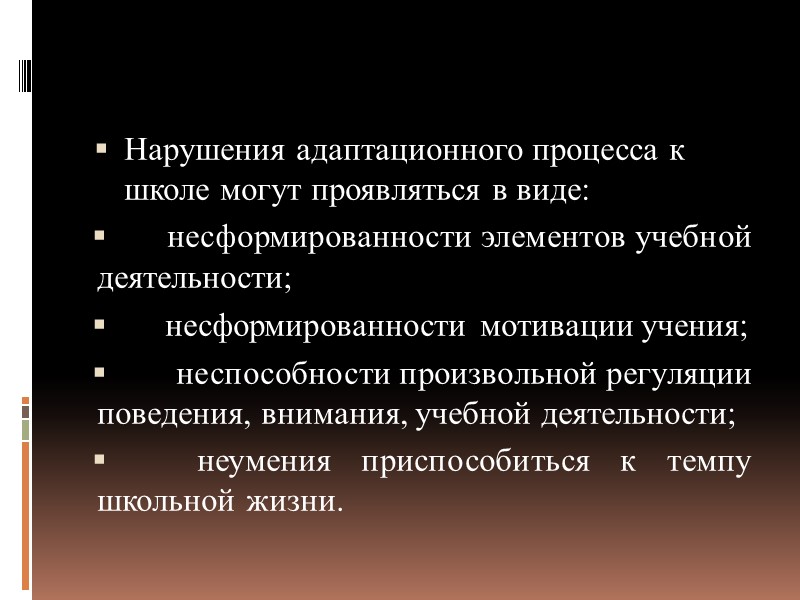 • Нарушения адаптационного процесса к школе могут проявляться в виде:

• несформированности элементов учебной деятельности;

• несформированности мотивации учения;

• неспособности произвольной регуляции поведения, внимания, учебной деятельности;

• неумения приспособиться к темпу школьной жизни.